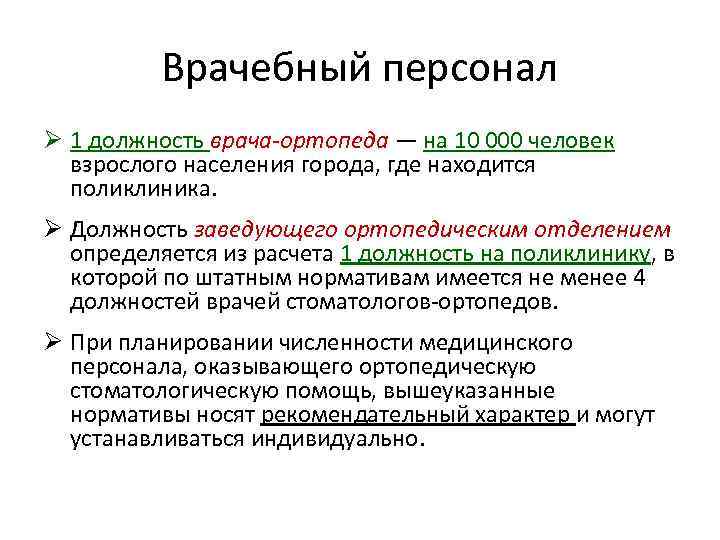 Врачебный персонал

➢ 1 должность врача-ортопеда — на 10 000 человек взрослого населения города, где находится поликлиника.

➢ Должность заведующего ортопедическим отделением определяется из расчета 1 должность на поликлинику, в которой по штатным нормативам имеется не менее 4 должностей врачей стоматологов-ортопедов.

➢ При планировании численности медицинского персонала, оказывающего ортопедическую стоматологическую помощь, вышеуказанные нормативы носят рекомендательный характер и могут устанавливаться индивидуально.